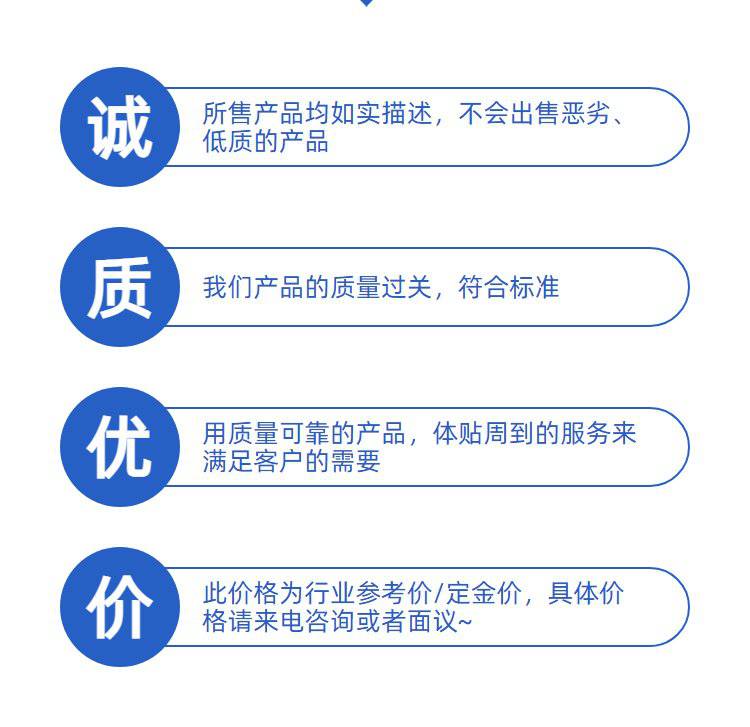 诚

所售产品均如实描述，不会出售恶劣、低质的产品

质

我们产品的质量过关，符合标准

优

用质量可靠的产品，体贴周到的服务来满足客户的需要

价

此价格为行业参考价/定金价，具体价格请来电咨询或者面议~